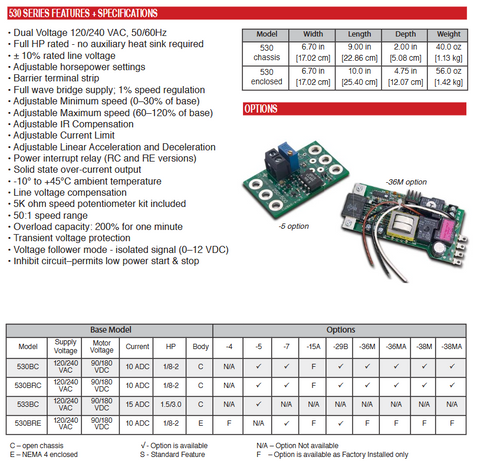 530 SERIES FEATURES + SPECIFICATIONS

• Dual Voltage 120/240 VAC, 50/60Hz
• Full HP rated - no auxiliary heat sink required
• ± 10% rated line voltage
• Adjustable horsepower settings
• Barrier terminal strip
• Full wave bridge supply; 1% speed regulation
• Adjustable Minimum speed (0–30% of base)
• Adjustable Maximum speed (60–120% of base)
• Adjustable IR Compensation
• Adjustable Current Limit
• Adjustable Linear Acceleration and Deceleration
• Power interrupt relay (RC and RE versions)
• Solid state over-current output
• -10° to +45°C ambient temperature
• Line voltage compensation
• 5K ohm speed potentiometer kit included
• 50:1 speed range
• Overload capacity: 200% for one minute
• Transient voltage protection
• Voltage follower mode - isolated signal (0–12 VDC)
• Inhibit circuit–permits low power start & stop

| Model | Width | Length | Depth | Weight |
|---|---|---|---|---|
| 530 chassis | 6.70 in [17.02 cm] | 9.00 in [22.86 cm] | 2.00 in [5.08 cm] | 40.0 oz [1.13 kg] |
| 530 enclosed | 6.70 in [17.02 cm] | 10.0 in [25.40 cm] | 4.75 in [12.07 cm] | 56.0 oz [1.42 kg] |

OPTIONS

-36M option

-5 option

| Base Model | | | | | | Options | | | | | | | | |
|---|---|---|---|---|---|---|---|---|---|---|---|---|---|---|
| Model | Supply Voltage | Motor Voltage | Current | HP | Body | -4 | -5 | -7 | -15A | -29B | -36M | -36MA | -38M | -38MA |
| 530BC | 120/240 VAC | 90/180 VDC | 10 ADC | 1/8-2 | C | N/A | ✓ | ✓ | F | ✓ | ✓ | ✓ | ✓ | ✓ |
| 530BRC | 120/240 VAC | 90/180 VDC | 10 ADC | 1/8-2 | C | N/A | ✓ | ✓ | F | ✓ | ✓ | ✓ | ✓ | ✓ |
| 533BC | 120/240 VAC | 90/180 VDC | 15 ADC | 1.5/3.0 | C | N/A | ✓ | N/A | N/A | N/A | N/A | N/A | N/A | N/A |
| 530BRE | 120/240 VAC | 90/180 VDC | 10 ADC | 1/8-2 | E | F | N/A | ✓ | F | ✓ | F | F | F | F |

C – open chassis
E – NEMA 4 enclosed

√ - Option is available
S - Standard Feature

N/A – Option Not available
F – Option is available as Factory Installed only